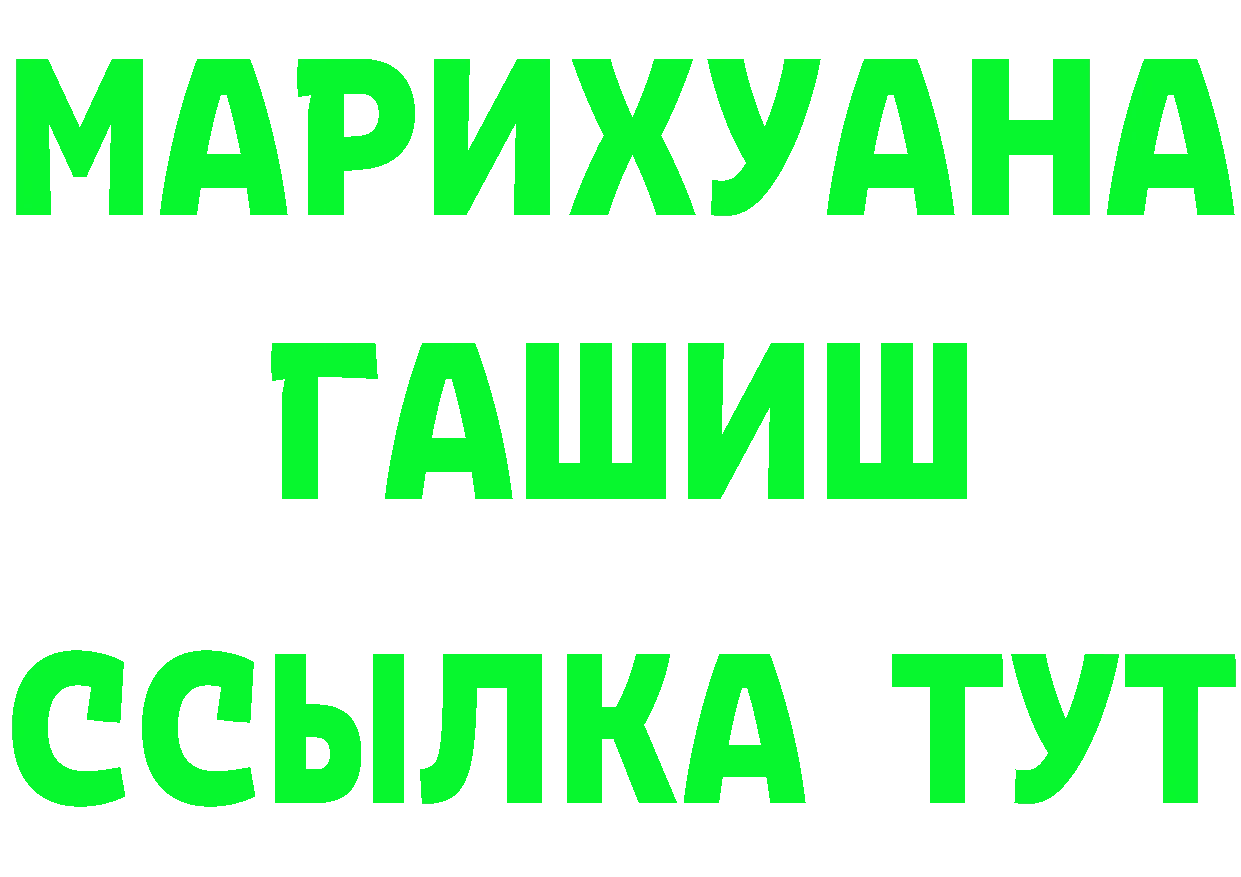 МАРИХУАНА
ГАШИШ
ССЫЛКА ТУТ